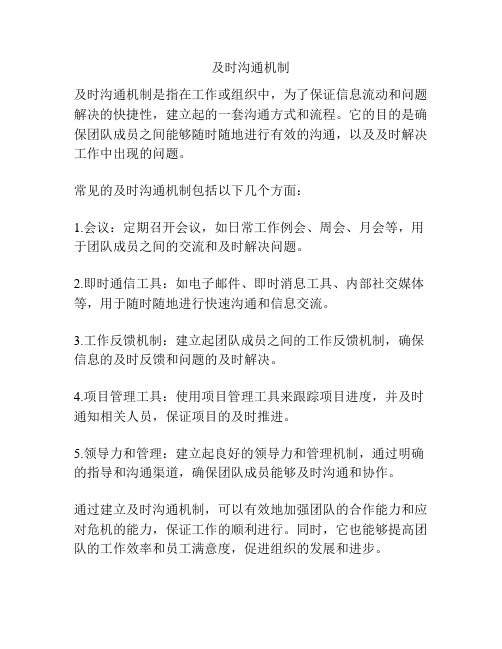 及时沟通机制

及时沟通机制是指在工作或组织中，为了保证信息流动和问题解决的快捷性，建立起的一套沟通方式和流程。它的目的是确保团队成员之间能够随时随地进行有效的沟通，以及及时解决工作中出现的问题。

常见的及时沟通机制包括以下几个方面：

1.会议：定期召开会议，如日常工作例会、周会、月会等，用于团队成员之间的交流和及时解决问题。

2.即时通信工具：如电子邮件、即时消息工具、内部社交媒体等，用于随时随地进行快速沟通和信息交流。

3.工作反馈机制：建立起团队成员之间的工作反馈机制，确保信息的及时反馈和问题的及时解决。

4.项目管理工具：使用项目管理工具来跟踪项目进度，并及时通知相关人员，保证项目的及时推进。

5.领导力和管理：建立起良好的领导力和管理机制，通过明确的指导和沟通渠道，确保团队成员能够及时沟通和协作。

通过建立及时沟通机制，可以有效地加强团队的合作能力和应对危机的能力，保证工作的顺利进行。同时，它也能够提高团队的工作效率和员工满意度，促进组织的发展和进步。